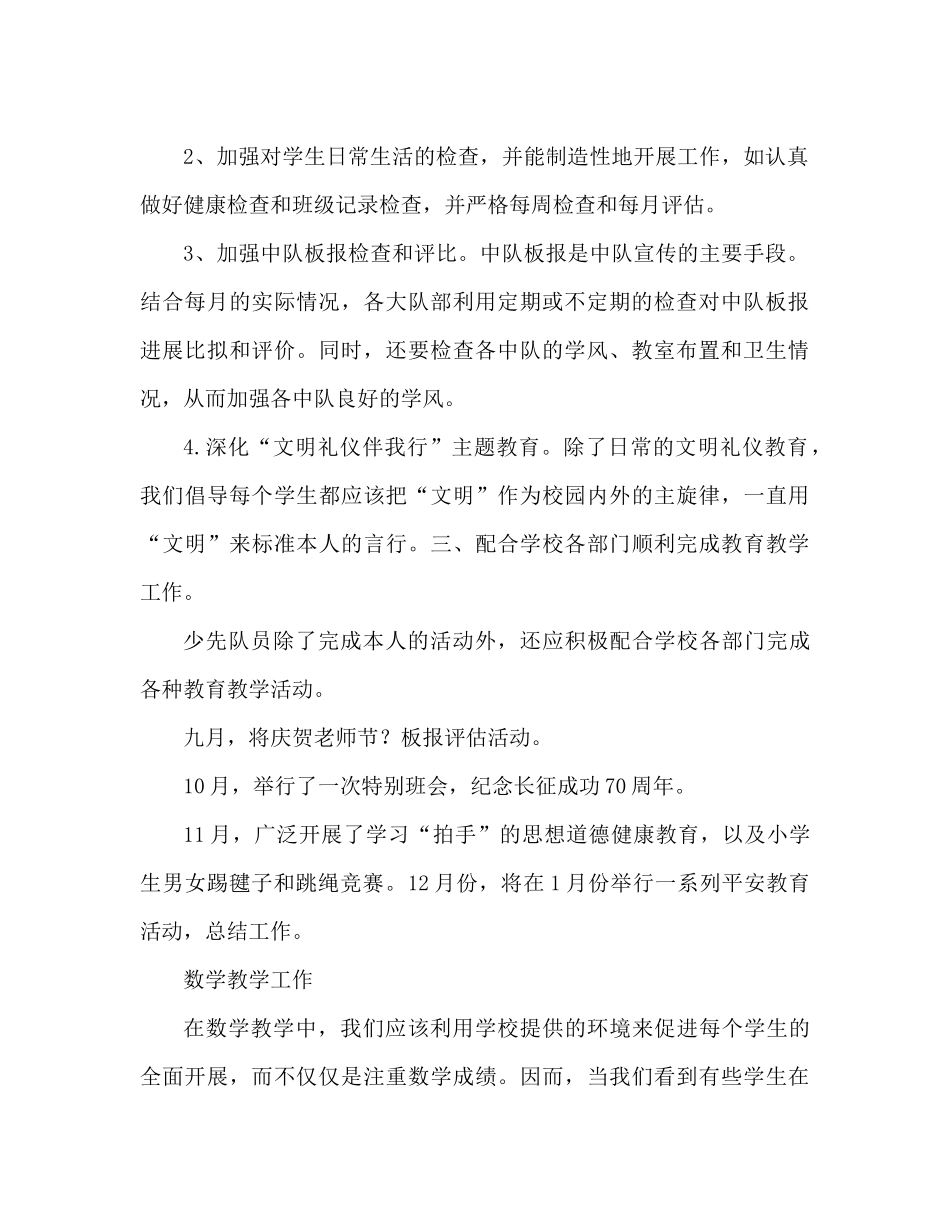 2、加强对学生日常生活的检查，并能制造性地开展工作，如认真做好健康检查和班级记录检查，并严格每周检查和每月评估。

3、加强中队板报检查和评比。中队板报是中队宣传的主要手段。结合每月的实际情况，各大队部利用定期或不定期的检查对中队板报进展比拟和评价。同时，还要检查各中队的学风、教室布置和卫生情况，从而加强各中队良好的学风。

4.深化“文明礼仪伴我行”主题教育。除了日常的文明礼仪教育，我们倡导每个学生都应该把“文明”作为校园内外的主旋律，一直用“文明”来标准本人的言行。三、配合学校各部门顺利完成教育教学工作。

少先队员除了完成本人的活动外，还应积极配合学校各部门完成各种教育教学活动。

九月，将庆贺老师节？板报评估活动。

10月，举行了一次特别班会，纪念长征成功70周年。

11月，广泛开展了学习“拍手”的思想道德健康教育，以及小学生男女踢毽子和跳绳竞赛。12月份，将在1月份举行一系列平安教育活动，总结工作。

数学教学工作

在数学教学中，我们应该利用学校提供的环境来促进每个学生的全面开展，而不仅仅是注重数学成绩。因而，当我们看到有些学生在